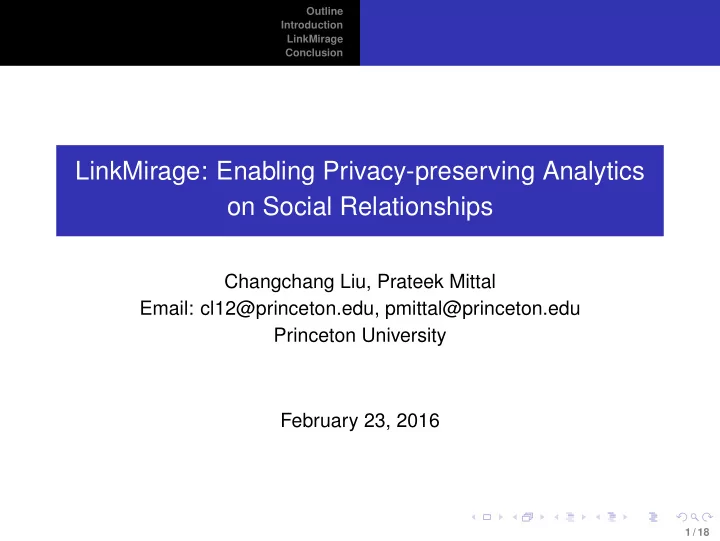 Outline
Introduction
LinkMirage
Conclusion

LinkMirage: Enabling Privacy-preserving Analytics on Social Relationships

Changchang Liu, Prateek Mittal
Email: cl12@princeton.edu, pmittal@princeton.edu
Princeton University

February 23, 2016

1 / 18